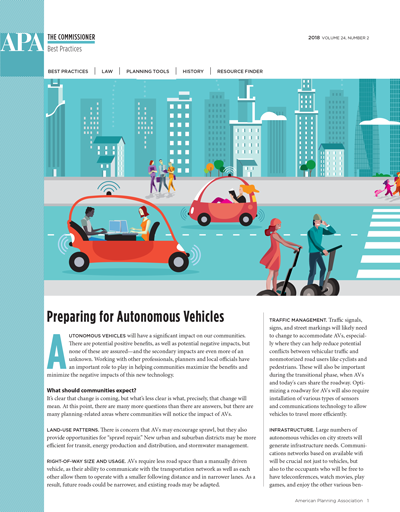 APA

THE COMMISSIONER
Best Practices

2018 VOLUME 24, NUMBER 2

BEST PRACTICES | LAW | PLANNING TOOLS | HISTORY | RESOURCE FINDER

Preparing for Autonomous Vehicles

AUTONOMOUS VEHICLES will have a significant impact on our communities. There are potential positive benefits, as well as potential negative impacts, but none of these are assured—and the secondary impacts are even more of an unknown. Working with other professionals, planners and local officials have an important role to play in helping communities maximize the benefits and minimize the negative impacts of this new technology.

What should communities expect?
It's clear that change is coming, but what's less clear is what, precisely, that change will mean. At this point, there are many more questions than there are answers, but there are many planning-related areas where communities will notice the impact of AVs.

LAND-USE PATTERNS. There is concern that AVs may encourage sprawl, but they also provide opportunities for "sprawl repair." New urban and suburban districts may be more efficient for transit, energy production and distribution, and stormwater management.

RIGHT-OF-WAY SIZE AND USAGE. AVs require less road space than a manually driven vehicle, as their ability to communicate with the transportation network as well as each other allow them to operate with a smaller following distance and in narrower lanes. As a result, future roads could be narrower, and existing roads may be adapted.

TRAFFIC MANAGEMENT. Traffic signals, signs, and street markings will likely need to change to accommodate AVs, especially where they can help reduce potential conflicts between vehicular traffic and nonmotorized road users like cyclists and pedestrians. These will also be important during the transitional phase, when AVs and today's cars share the roadway. Optimizing a roadway for AVs will also require installation of various types of sensors and communications technology to allow vehicles to travel more efficiently.

INFRASTRUCTURE. Large numbers of autonomous vehicles on city streets will generate infrastructure needs. Communications networks based on available wifi will be crucial not just to vehicles, but also to the occupants who will be free to have teleconferences, watch movies, play games, and enjoy the other various ben-

American Planning Association 1